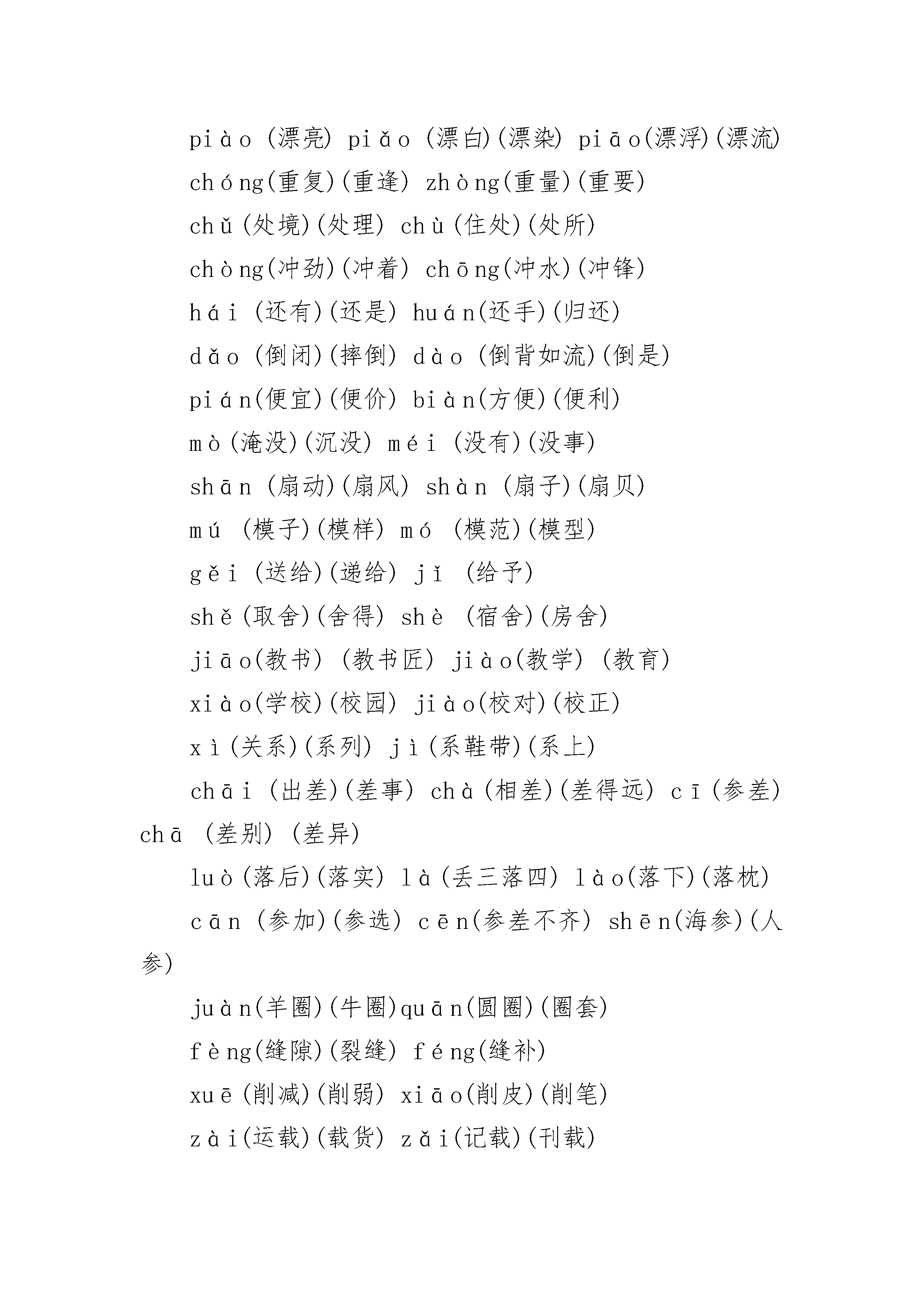 piào (漂亮) piǎo (漂白)(漂染) piāo(漂浮)(漂流)

chóng(重复)(重逢) zhòng(重量)(重要)

chǔ(处境)(处理) chù(住处)(处所)

chòng(冲劲)(冲着) chōng(冲水)(冲锋)

hái (还有)(还是) huán(还手)(归还)

dǎo (倒闭)(摔倒) dào (倒背如流)(倒是)

pián(便宜)(便价) biàn(方便)(便利)

mò(淹没)(沉没) méi (没有)(没事)

shān (扇动)(扇风) shàn (扇子)(扇贝)

mú (模子)(模样) mó (模范)(模型)

gěi (送给)(递给) jǐ (给予)

shě(取舍)(舍得) shè (宿舍)(房舍)

jiāo(教书) (教书匠) jiào(教学) (教育)

xiào(学校)(校园) jiào(校对)(校正)

xì(关系)(系列) jì(系鞋带)(系上)

chāi (出差)(差事) chà(相差)(差得远) cī(参差) chā (差别) (差异)

luò(落后)(落实) là(丢三落四) lào(落下)(落枕)

cān (参加)(参选) cēn(参差不齐) shēn(海参)(人参)

juàn(羊圈)(牛圈)quān(圆圈)(圈套)

fèng(缝隙)(裂缝) féng(缝补)

xuē(削减)(削弱) xiāo(削皮)(削笔)

zài(运载)(载货) zǎi(记载)(刊载)